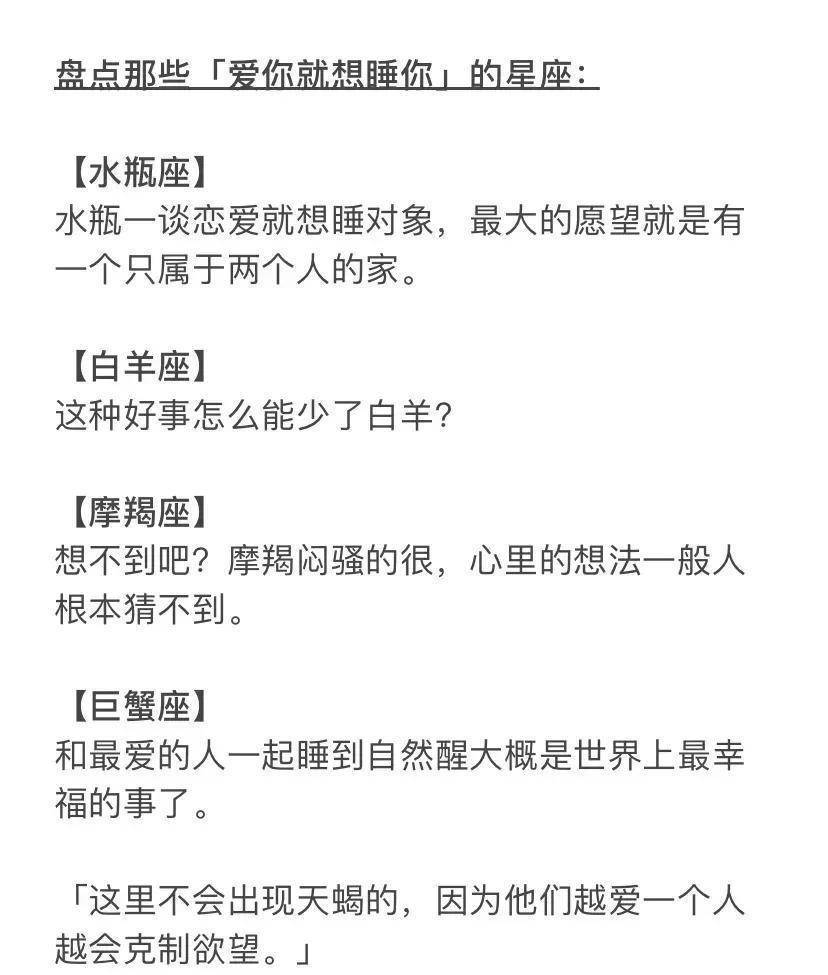 盘点那些「爱你就想睡你」的星座：

【水瓶座】
水瓶一谈恋爱就想睡对象，最大的愿望就是有一个只属于两个人的家。

【白羊座】
这种好事怎么能少了白羊？

【摩羯座】
想不到吧？摩羯闷骚的很，心里的想法一般人根本猜不到。

【巨蟹座】
和最爱的人一起睡到自然醒大概是世界上最幸福的事了。

「这里不会出现天蝎的，因为他们越爱一个人越会克制欲望。」